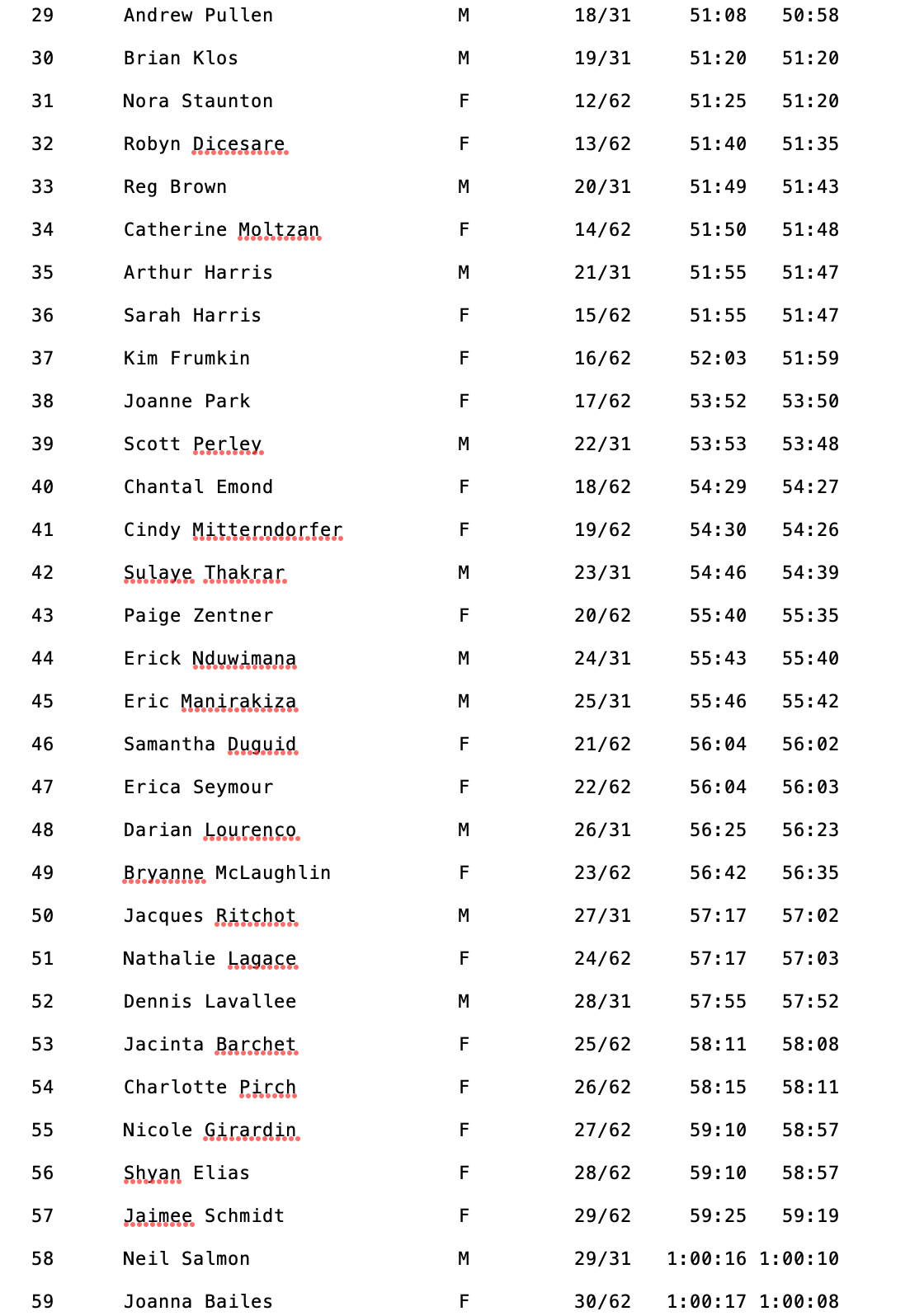 | 29 | Andrew Pullen | M | 18/31 | 51:08 | 50:58 |
|---|---|---|---|---|---|
| 30 | Brian Klos | M | 19/31 | 51:20 | 51:20 |
| 31 | Nora Staunton | F | 12/62 | 51:25 | 51:20 |
| 32 | Robyn Dicesare | F | 13/62 | 51:40 | 51:35 |
| 33 | Reg Brown | M | 20/31 | 51:49 | 51:43 |
| 34 | Catherine Moltzan | F | 14/62 | 51:50 | 51:48 |
| 35 | Arthur Harris | M | 21/31 | 51:55 | 51:47 |
| 36 | Sarah Harris | F | 15/62 | 51:55 | 51:47 |
| 37 | Kim Frumkin | F | 16/62 | 52:03 | 51:59 |
| 38 | Joanne Park | F | 17/62 | 53:52 | 53:50 |
| 39 | Scott Perley | M | 22/31 | 53:53 | 53:48 |
| 40 | Chantal Emond | F | 18/62 | 54:29 | 54:27 |
| 41 | Cindy Mitterndorfer | F | 19/62 | 54:30 | 54:26 |
| 42 | Sulaye Thakrar | M | 23/31 | 54:46 | 54:39 |
| 43 | Paige Zentner | F | 20/62 | 55:40 | 55:35 |
| 44 | Erick Nduwimana | M | 24/31 | 55:43 | 55:40 |
| 45 | Eric Manirakiza | M | 25/31 | 55:46 | 55:42 |
| 46 | Samantha Duguid | F | 21/62 | 56:04 | 56:02 |
| 47 | Erica Seymour | F | 22/62 | 56:04 | 56:03 |
| 48 | Darian Lourenco | M | 26/31 | 56:25 | 56:23 |
| 49 | Bryanne McLaughlin | F | 23/62 | 56:42 | 56:35 |
| 50 | Jacques Ritchot | M | 27/31 | 57:17 | 57:02 |
| 51 | Nathalie Lagace | F | 24/62 | 57:17 | 57:03 |
| 52 | Dennis Lavallee | M | 28/31 | 57:55 | 57:52 |
| 53 | Jacinta Barchet | F | 25/62 | 58:11 | 58:08 |
| 54 | Charlotte Pirch | F | 26/62 | 58:15 | 58:11 |
| 55 | Nicole Girardin | F | 27/62 | 59:10 | 58:57 |
| 56 | Shyan Elias | F | 28/62 | 59:10 | 58:57 |
| 57 | Jaimee Schmidt | F | 29/62 | 59:25 | 59:19 |
| 58 | Neil Salmon | M | 29/31 | 1:00:16 | 1:00:10 |
| 59 | Joanna Bailes | F | 30/62 | 1:00:17 | 1:00:08 |